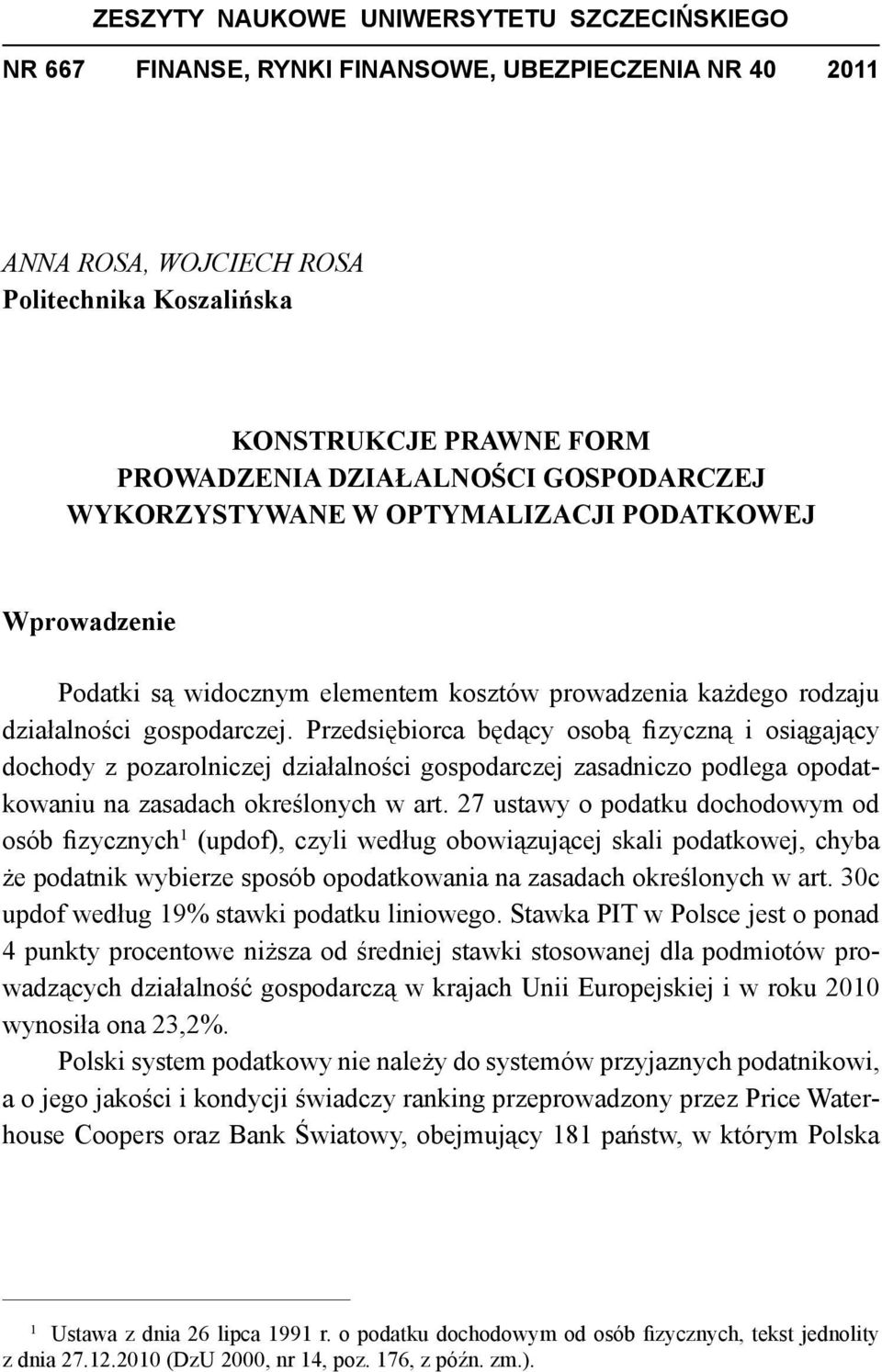 ZESZYTY NAUKOWE UNIWERSYTETU SZCZECIŃSKIEGO

NR 667 FINANSE, RYNKI FINANSOWE, UBEZPIECZENIA NR 40 2011

ANNA ROSA, WOJCIECH ROSA
Politechnika Koszalińska

KONSTRUKCJE PRAWNE FORM
PROWADZENIA DZIAŁALNOŚCI GOSPODARCZEJ
WYKORZYSTYWANE W OPTYMALIZACJI PODATKOWEJ

Wprowadzenie

Podatki są widocznym elementem kosztów prowadzenia każdego rodzaju działalności gospodarczej. Przedsiębiorca będący osobą fizyczną i osiągający dochody z pozarolniczej działalności gospodarczej zasadniczo podlega opodatkowaniu na zasadach określonych w art. 27 ustawy o podatku dochodowym od osób fizycznych$^1$ (updof), czyli według obowiązującej skali podatkowej, chyba że podatnik wybierze sposób opodatkowania na zasadach określonych w art. 30c updof według 19% stawki podatku liniowego. Stawka PIT w Polsce jest o ponad 4 punkty procentowe niższa od średniej stawki stosowanej dla podmiotów prowadzących działalność gospodarczą w krajach Unii Europejskiej i w roku 2010 wynosiła ona 23,2%.

Polski system podatkowy nie należy do systemów przyjaznych podatnikowi, a o jego jakości i kondycji świadczy ranking przeprowadzony przez Price Waterhouse Coopers oraz Bank Światowy, obejmujący 181 państw, w którym Polska

$^1$ Ustawa z dnia 26 lipca 1991 r. o podatku dochodowym od osób fizycznych, tekst jednolity z dnia 27.12.2010 (DzU 2000, nr 14, poz. 176, z późn. zm.).